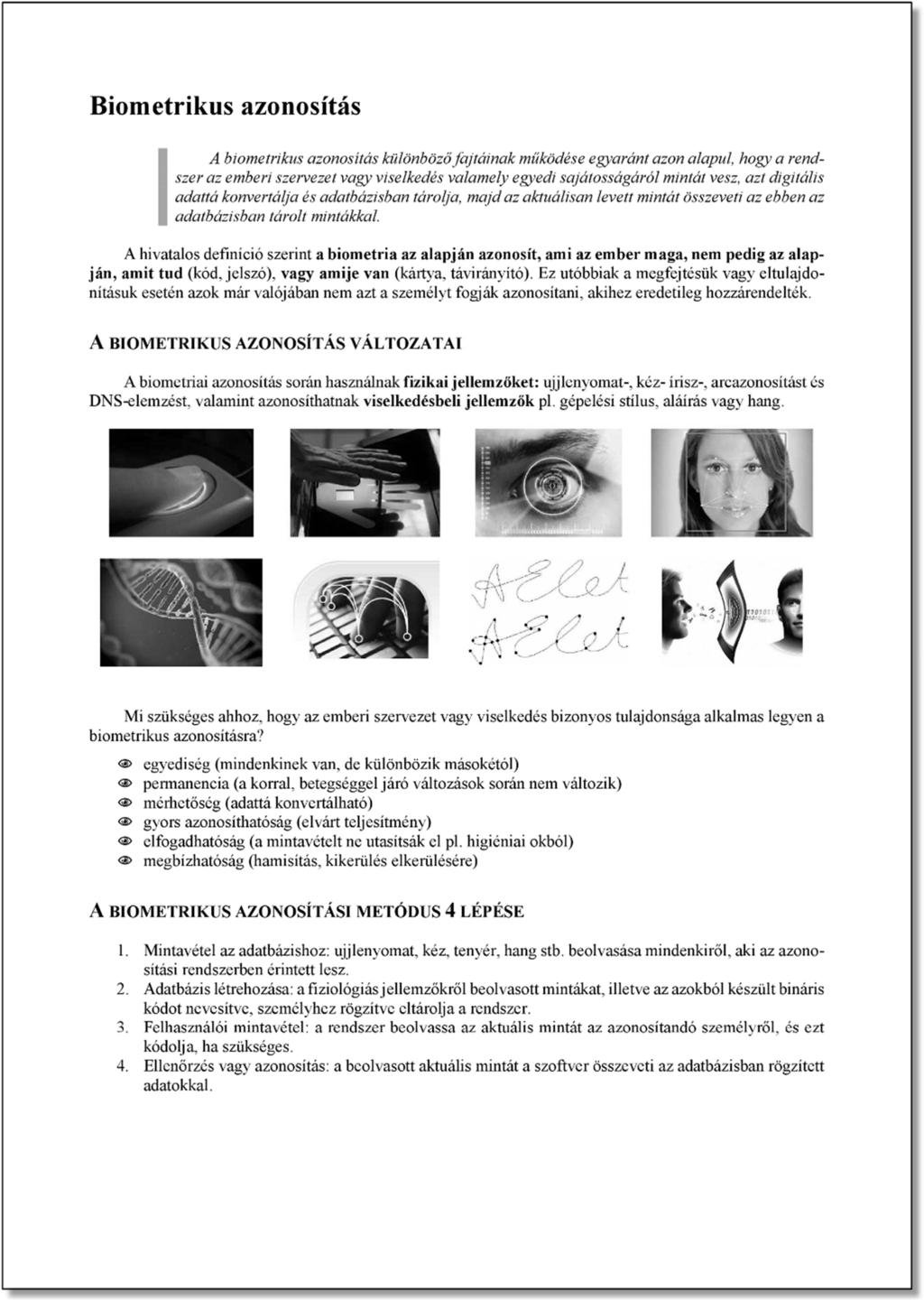 Biometrikus azonosítás

A biometrikus azonosítás különböző fajtáinak működése egyaránt azon alapul, hogy a rendszer az emberi szervezet vagy viselkedés valamely egyedi sajátosságáról mintát vesz, azt digitális adattá konvertálja és adatbázisban tárolja, majd az aktuálisan levett mintát összeveti az ebben az adatbázisban tárolt mintákkal.

A hivatalos definíció szerint a biometria az alapján azonosít, ami az ember maga, nem pedig az alapján, amit tud (kód, jelszó), vagy amije van (kártya, távirányító). Ez utóbbiak a megfejtésük vagy eltulajdonításuk esetén azok már valójában nem azt a személyt fogják azonosítani, akihez eredetileg hozzárendelték.

A BIOMETRIKUS AZONOSÍTÁS VÁLTOZATAI

A biometriai azonosítás során használnak fizikai jellemzőket: ujjlenyomat-, kéz- írisz-, arcazonosítást és DNS-elemzést, valamint azonosíthatnak viselkedésbeli jellemzők pl. gépelési stílus, aláírás vagy hang.

Mi szükséges ahhoz, hogy az emberi szervezet vagy viselkedés bizonyos tulajdonsága alkalmas legyen a biometrikus azonosításra?

egyediség (mindenkinek van, de különbözik másokétól)
permanencia (a korral, betegséggel járó változások során nem változik)
mérhetőség (adattá konvertálható)
gyors azonosíthatóság (elvárt teljesítmény)
elfogadhatóság (a mintavételt ne utasítsák el pl. higiéniai okból)
megbízhatóság (hamisítás, kikerülés elkerülésére)

A BIOMETRIKUS AZONOSÍTÁSI METÓDUS 4 LÉPÉSE

1. Mintavétel az adatbázishoz: ujjlenyomat, kéz, tenyér, hang stb. beolvasása mindenkiről, aki az azonosítási rendszerben érintett lesz.
2. Adatbázis létrehozása: a fiziológiás jellemzőkről beolvasott mintákat, illetve az azokból készült bináris kódot nevesítve, személyhez rögzítve eltárolja a rendszer.
3. Felhasználói mintavétel: a rendszer beolvassa az aktuális mintát az azonosítandó személyről, és ezt kódolja, ha szükséges.
4. Ellenőrzés vagy azonosítás: a beolvasott aktuális mintát a szoftver összeveti az adatbázisban rögzített adatokkal.